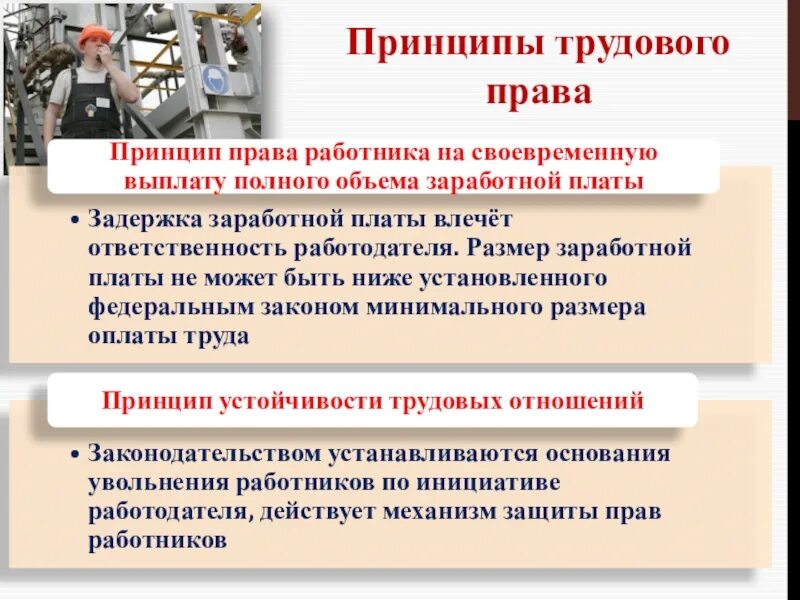 Принципы трудового права

Принцип права работника на своевременную выплату полного объема заработной платы

• Задержка заработной платы влечёт ответственность работодателя. Размер заработной платы не может быть ниже установленного федеральным законом минимального размера оплаты труда

Принцип устойчивости трудовых отношений

• Законодательством устанавливаются основания увольнения работников по инициативе работодателя, действует механизм защиты прав работников